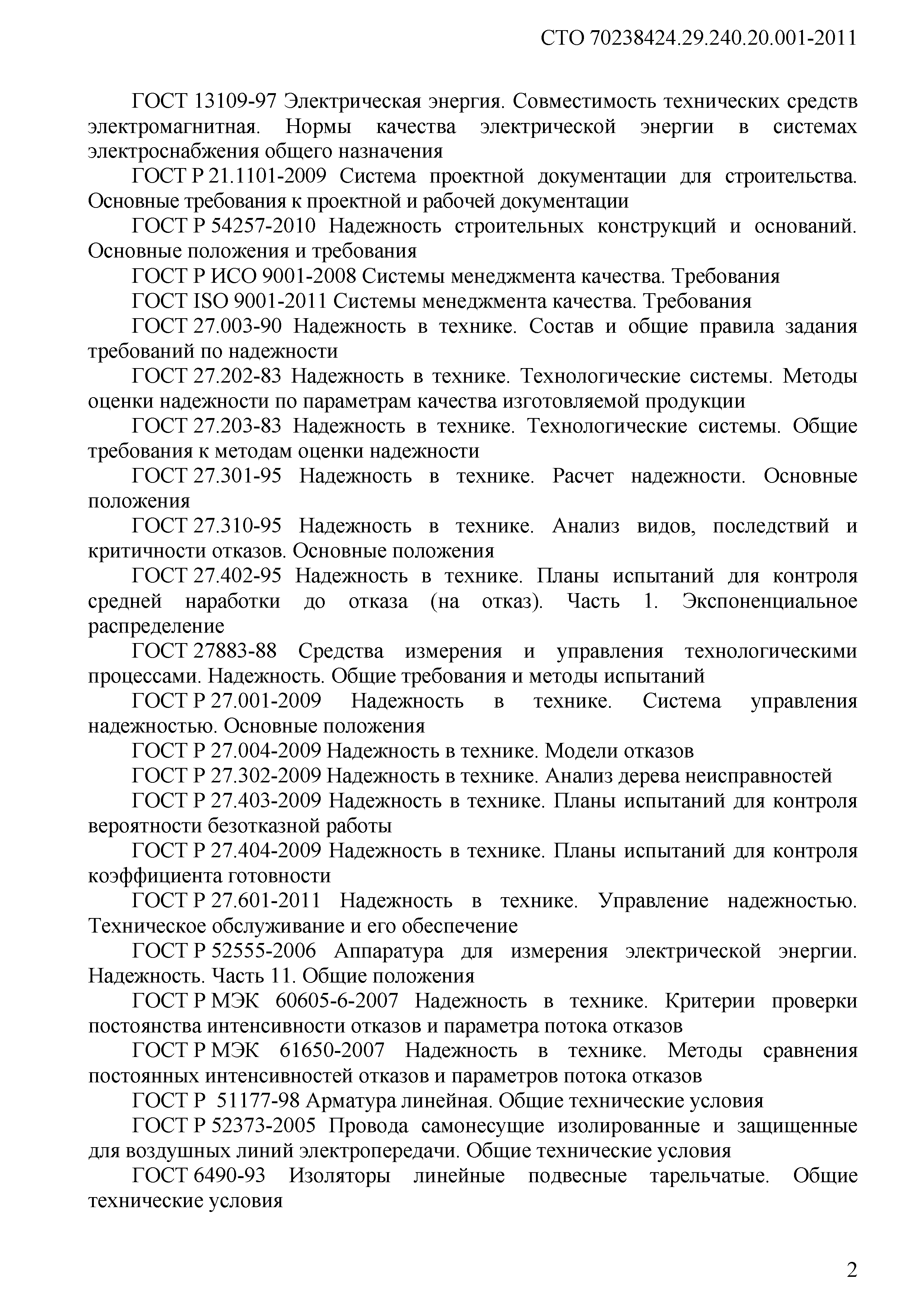 СТО 70238424.29.240.20.001-2011

ГОСТ 13109-97 Электрическая энергия. Совместимость технических средств электромагнитная. Нормы качества электрической энергии в системах электроснабжения общего назначения

ГОСТ Р 21.1101-2009 Система проектной документации для строительства. Основные требования к проектной и рабочей документации

ГОСТ Р 54257-2010 Надежность строительных конструкций и оснований. Основные положения и требования

ГОСТ Р ИСО 9001-2008 Системы менеджмента качества. Требования

ГОСТ ISO 9001-2011 Системы менеджмента качества. Требования

ГОСТ 27.003-90 Надежность в технике. Состав и общие правила задания требований по надежности

ГОСТ 27.202-83 Надежность в технике. Технологические системы. Методы оценки надежности по параметрам качества изготовляемой продукции

ГОСТ 27.203-83 Надежность в технике. Технологические системы. Общие требования к методам оценки надежности

ГОСТ 27.301-95 Надежность в технике. Расчет надежности. Основные положения

ГОСТ 27.310-95 Надежность в технике. Анализ видов, последствий и критичности отказов. Основные положения

ГОСТ 27.402-95 Надежность в технике. Планы испытаний для контроля средней наработки до отказа (на отказ). Часть 1. Экспоненциальное распределение

ГОСТ 27883-88 Средства измерения и управления технологическими процессами. Надежность. Общие требования и методы испытаний

ГОСТ Р 27.001-2009 Надежность в технике. Система управления надежностью. Основные положения

ГОСТ Р 27.004-2009 Надежность в технике. Модели отказов

ГОСТ Р 27.302-2009 Надежность в технике. Анализ дерева неисправностей

ГОСТ Р 27.403-2009 Надежность в технике. Планы испытаний для контроля вероятности безотказной работы

ГОСТ Р 27.404-2009 Надежность в технике. Планы испытаний для контроля коэффициента готовности

ГОСТ Р 27.601-2011 Надежность в технике. Управление надежностью. Техническое обслуживание и его обеспечение

ГОСТ Р 52555-2006 Аппаратура для измерения электрической энергии. Надежность. Часть 11. Общие положения

ГОСТ Р МЭК 60605-6-2007 Надежность в технике. Критерии проверки постоянства интенсивности отказов и параметра потока отказов

ГОСТ Р МЭК 61650-2007 Надежность в технике. Методы сравнения постоянных интенсивностей отказов и параметров потока отказов

ГОСТ Р 51177-98 Арматура линейная. Общие технические условия

ГОСТ Р 52373-2005 Провода самонесущие изолированные и защищенные для воздушных линий электропередачи. Общие технические условия

ГОСТ 6490-93 Изоляторы линейные подвесные тарельчатые. Общие технические условия

2